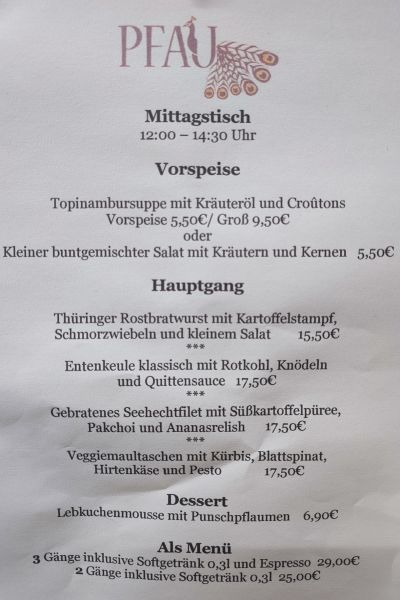 PFAU

Mittagstisch
12:00 – 14:30 Uhr

Vorspeise

Topinambursuppe mit Kräuteröl und Croûtons
Vorspeise 5,50€/ Groß 9,50€
oder
Kleiner buntgemischter Salat mit Kräutern und Kernen 5,50€

Hauptgang

Thüringer Rostbratwurst mit Kartoffelstampf, Schmorzwiebeln und kleinem Salat 15,50€
***
Entenkeule klassisch mit Rotkohl, Knödeln und Quittensauce 17,50€
***
Gebratenes Seehechtfilet mit Süßkartoffelpüree, Pakchoi und Ananasrelish 17,50€
***
Veggiemaultaschen mit Kürbis, Blattspinat, Hirtenkäse und Pesto 17,50€

Dessert
Lebkuchenmousse mit Punschpflaumen 6,90€

Als Menü
3 Gänge inklusive Softgetränk 0,3l und Espresso 29,00€
2 Gänge inklusive Softgetränk 0,3l 25,00€